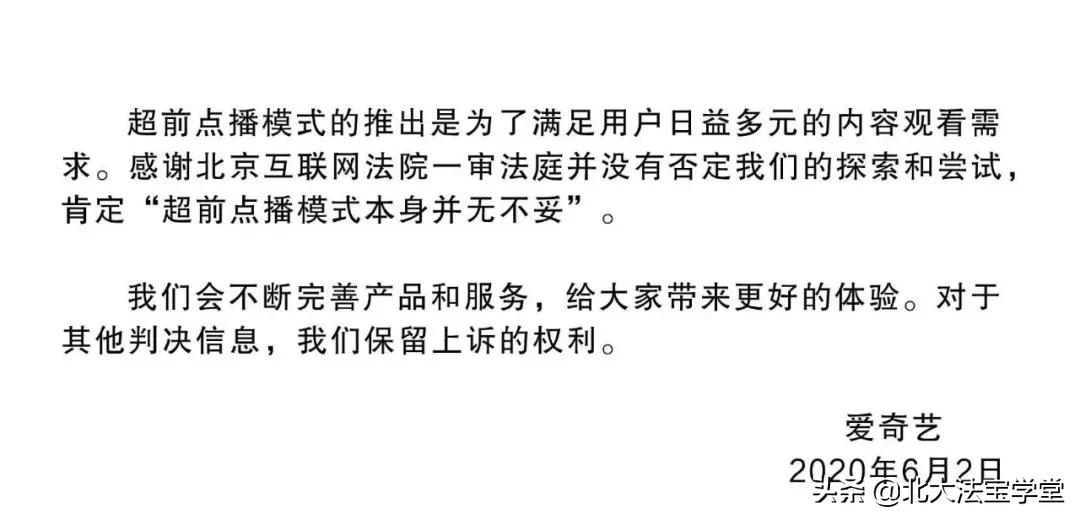 超前点播模式的推出是为了满足用户日益多元的内容观看需求。感谢北京互联网法院一审法庭并没有否定我们的探索和尝试，肯定“超前点播模式本身并无不妥”。

我们会不断完善产品和服务，给大家带来更好的体验。对于其他判决信息，我们保留上诉的权利。

爱奇艺
2020年6月2日

头条 @北大法宝学堂